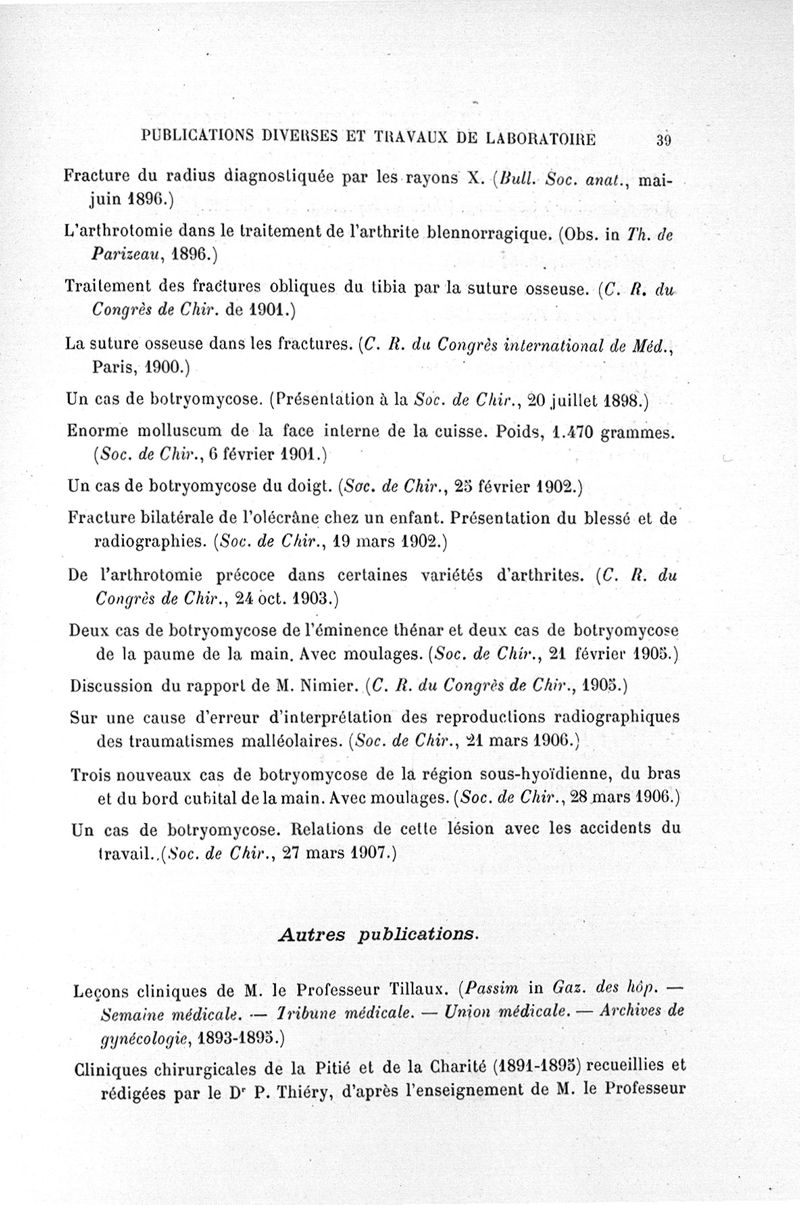 PUBLICATIONS DIVERSES ET TRAVAUX DE LABORATOIRE 39

Fracture du radius diagnostiquée par les rayons X. (Bull. Soc. anat., mai-juin 1896.)

L'arthrotomie dans le traitement de l'arthrite blennorragique. (Obs. in Th. de Parizeau, 1896.)

Traitement des fractures obliques du tibia par la suture osseuse. (C. R. du Congrès de Chir. de 1901.)

La suture osseuse dans les fractures. (C. R. du Congrès international de Méd., Paris, 1900.)

Un cas de botryomycose. (Présentation à la Soc. de Chir., 20 juillet 1898.)

Enorme molluscum de la face interne de la cuisse. Poids, 1.470 grammes. (Soc. de Chir., 6 février 1901.)

Un cas de botryomycose du doigt. (Soc. de Chir., 25 février 1902.)

Fracture bilatérale de l'olécrâne chez un enfant. Présentation du blessé et de radiographies. (Soc. de Chir., 19 mars 1902.)

De l'arthrotomie précoce dans certaines variétés d'arthrites. (C. R. du Congrès de Chir., 24 oct. 1903.)

Deux cas de botryomycose de l'éminence thénar et deux cas de botryomycose de la paume de la main. Avec moulages. (Soc. de Chir., 21 février 1905.)

Discussion du rapport de M. Nimier. (C. R. du Congrès de Chir., 1905.)

Sur une cause d'erreur d'interprétation des reproductions radiographiques des traumatismes malléolaires. (Soc. de Chir., 21 mars 1906.)

Trois nouveaux cas de botryomycose de la région sous-hyoïdienne, du bras et du bord cubital de la main. Avec moulages. (Soc. de Chir., 28 mars 1906.)

Un cas de botryomycose. Relations de cette lésion avec les accidents du travail. (Soc. de Chir., 27 mars 1907.)

Autres publications.

Leçons cliniques de M. le Professeur Tillaux. (Passim in Gaz. des hôp. — Semaine médicale. — Tribune médicale. — Union médicale. — Archives de gynécologie, 1893-1895.)

Cliniques chirurgicales de la Pitié et de la Charité (1891-1895) recueillies et rédigées par le Dr P. Thiéry, d'après l'enseignement de M. le Professeur